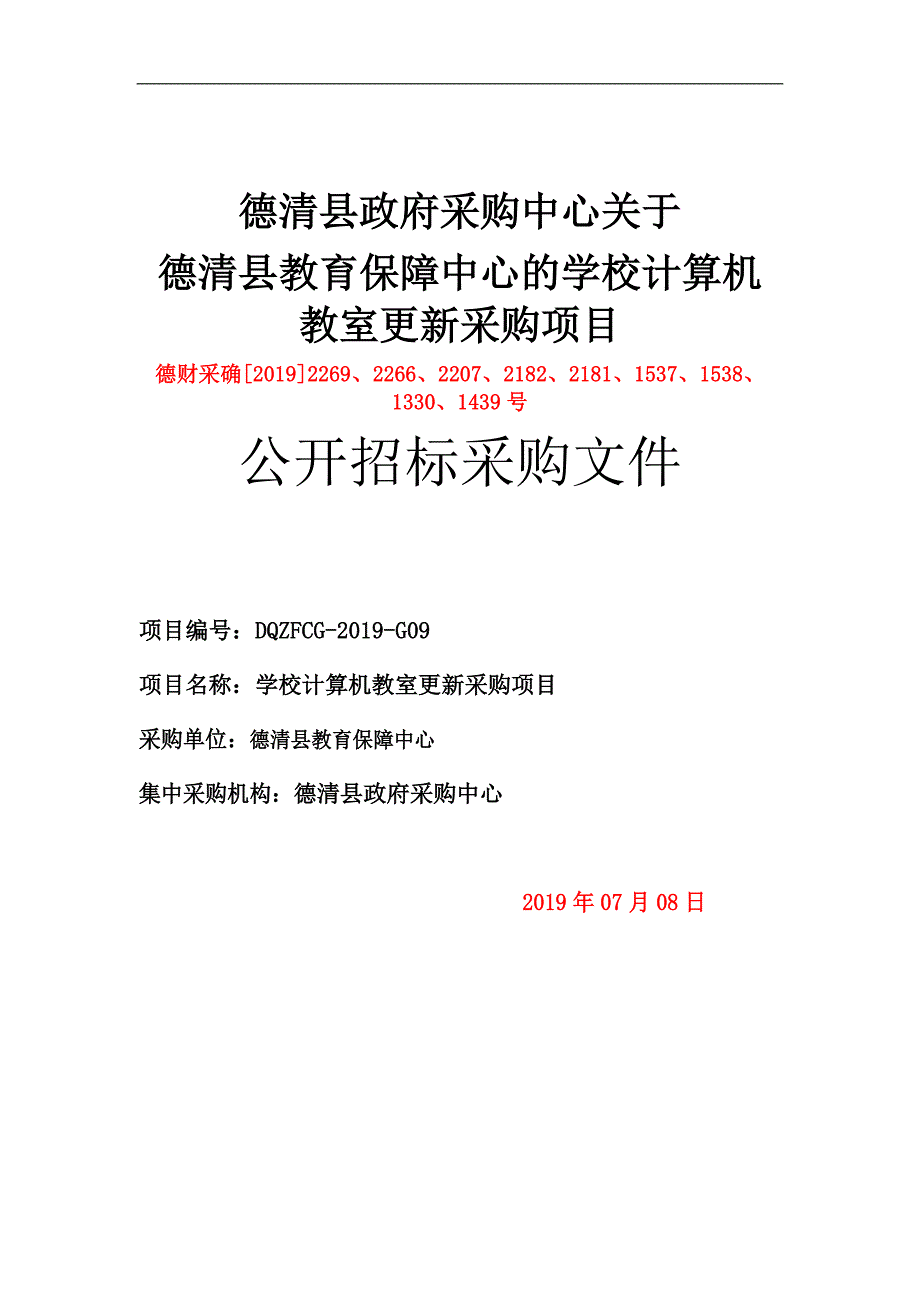 德清县政府采购中心关于
德清县教育保障中心的学校计算机教室更新采购项目

德财采确[2019]2269、2266、2207、2182、2181、1537、1538、1330、1439 号

公开招标采购文件

项目编号：DQZFCG-2019-G09

项目名称：学校计算机教室更新采购项目

采购单位：德清县教育保障中心

集中采购机构：德清县政府采购中心

2019 年 07 月 08 日